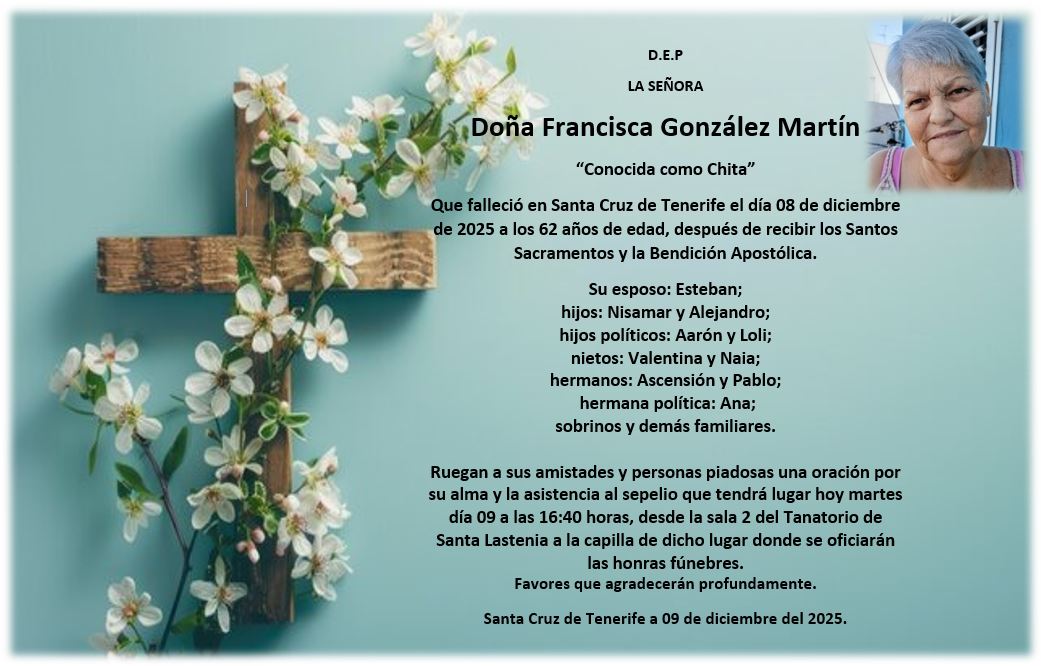 D.E.P

LA SEÑORA

Doña Francisca González Martín

"Conocida como Chita"

Que falleció en Santa Cruz de Tenerife el día 08 de diciembre de 2025 a los 62 años de edad, después de recibir los Santos Sacramentos y la Bendición Apostólica.

Su esposo: Esteban;
hijos: Nisamar y Alejandro;
hijos políticos: Aarón y Loli;
nietos: Valentina y Naia;
hermanos: Ascensión y Pablo;
hermana política: Ana;
sobrinos y demás familiares.

Ruegan a sus amistades y personas piadosas una oración por su alma y la asistencia al sepelio que tendrá lugar hoy martes día 09 a las 16:40 horas, desde la sala 2 del Tanatorio de Santa Lastenia a la capilla de dicho lugar donde se oficiarán las honras fúnebres.

Favores que agradecerán profundamente.

Santa Cruz de Tenerife a 09 de diciembre del 2025.